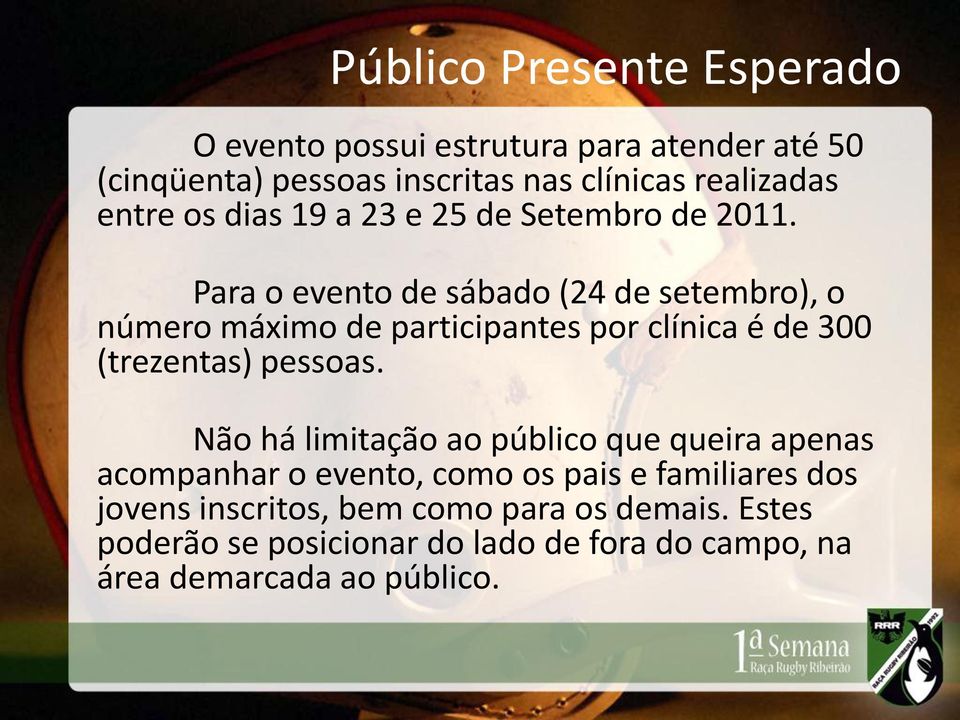 Público Presente Esperado

O evento possui estrutura para atender até 50 (cinqüenta) pessoas inscritas nas clínicas realizadas entre os dias 19 a 23 e 25 de Setembro de 2011.

Para o evento de sábado (24 de setembro), o número máximo de participantes por clínica é de 300 (trezentas) pessoas.

Não há limitação ao público que queira apenas acompanhar o evento, como os pais e familiares dos jovens inscritos, bem como para os demais. Estes poderão se posicionar do lado de fora do campo, na área demarcada ao público.

1ª Semana
Raça Rugby Ribeirão

RRR
RAÇA RUGBY RIBEIRÃO 1992